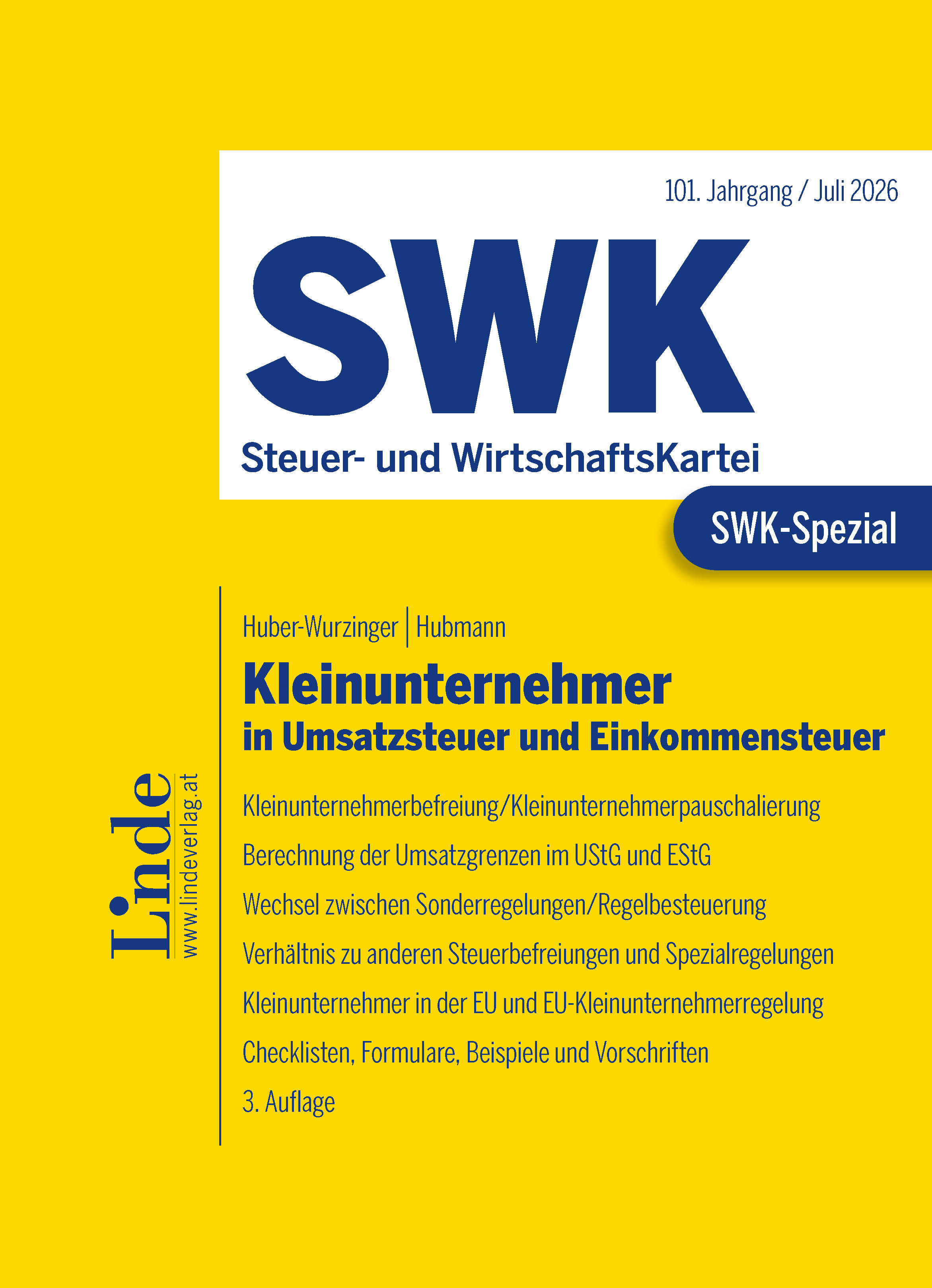 101. Jahrgang / Juli 2026

SWK

Steuer- und WirtschaftsKartei

SWK-Spezial

Huber-Wurzinger | Hubmann

Kleinunternehmer
in Umsatzsteuer und Einkommensteuer

Kleinunternehmerbefreiung/Kleinunternehmerpauschalierung

Berechnung der Umsatzgrenzen im UStG und EStG

Wechsel zwischen Sonderregelungen/Regelbesteuerung

Verhältnis zu anderen Steuerbefreiungen und Spezialregelungen

Kleinunternehmer in der EU und EU-Kleinunternehmerregelung

Checklisten, Formulare, Beispiele und Vorschriften

3. Auflage

Linde
www.lindeverlag.at